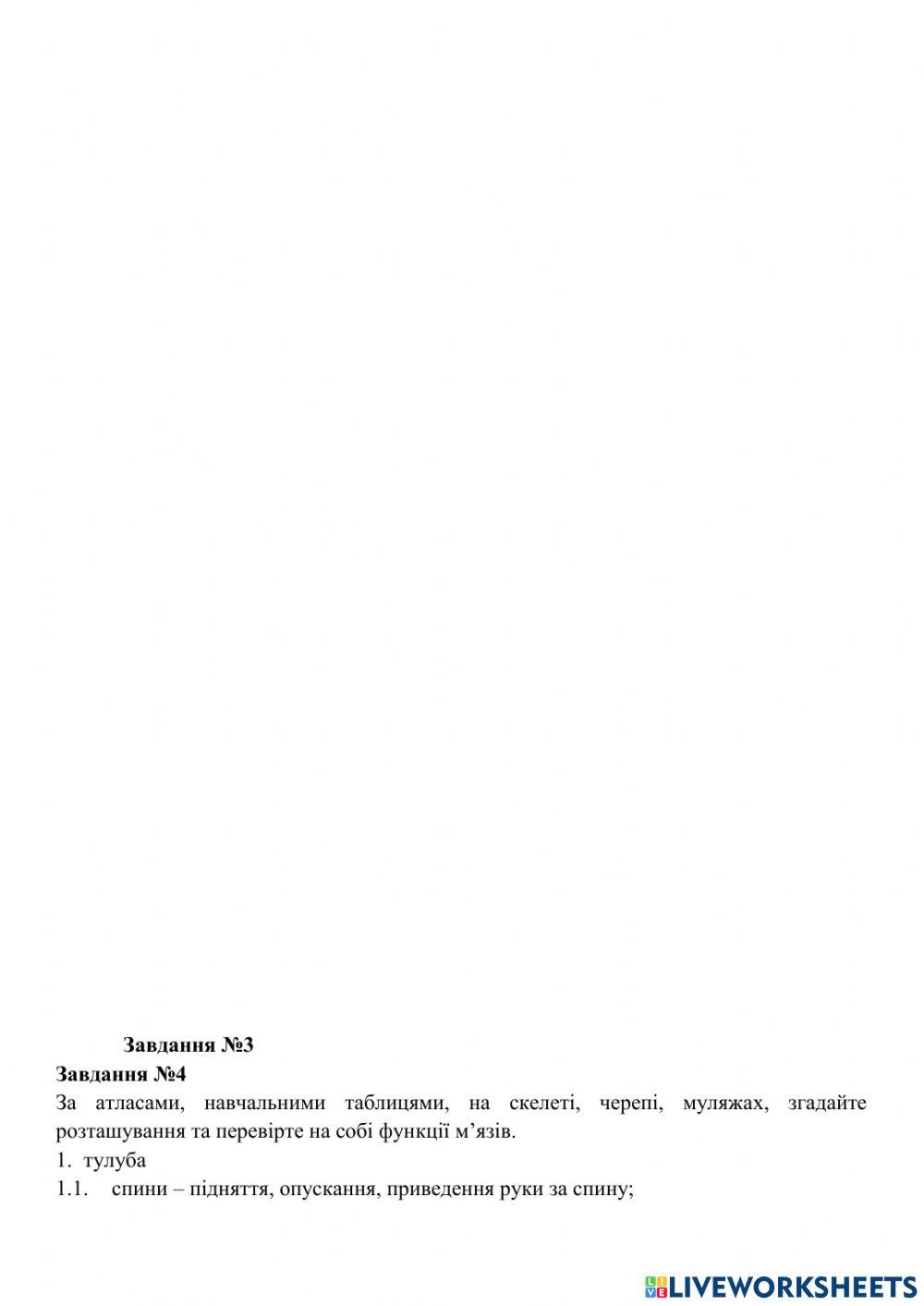 Завдання №3

Завдання №4

За атласами, навчальними таблицями, на скелеті, черепі, муляжах, згадайте розташування та перевірте на собі функції м'язів.

1. тулуба

1.1. спини – підняття, опускання, приведення руки за спину;

LIVEWORKSHEETS